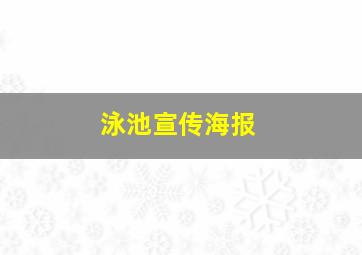 泳池宣传海报